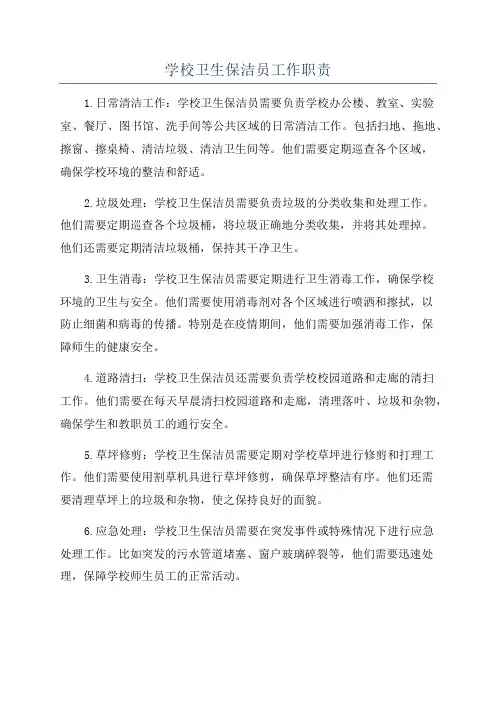 学校卫生保洁员工作职责

1.日常清洁工作：学校卫生保洁员需要负责学校办公楼、教室、实验室、餐厅、图书馆、洗手间等公共区域的日常清洁工作。包括扫地、拖地、擦窗、擦桌椅、清洁垃圾、清洁卫生间等。他们需要定期巡查各个区域，确保学校环境的整洁和舒适。

2.垃圾处理：学校卫生保洁员需要负责垃圾的分类收集和处理工作。他们需要定期巡查各个垃圾桶，将垃圾正确地分类收集，并将其处理掉。他们还需要定期清洁垃圾桶，保持其干净卫生。

3.卫生消毒：学校卫生保洁员需要定期进行卫生消毒工作，确保学校环境的卫生与安全。他们需要使用消毒剂对各个区域进行喷洒和擦拭，以防止细菌和病毒的传播。特别是在疫情期间，他们需要加强消毒工作，保障师生的健康安全。

4.道路清扫：学校卫生保洁员还需要负责学校校园道路和走廊的清扫工作。他们需要在每天早晨清扫校园道路和走廊，清理落叶、垃圾和杂物，确保学生和教职员工的通行安全。

5.草坪修剪：学校卫生保洁员需要定期对学校草坪进行修剪和打理工作。他们需要使用割草机具进行草坪修剪，确保草坪整洁有序。他们还需要清理草坪上的垃圾和杂物，使之保持良好的面貌。

6.应急处理：学校卫生保洁员需要在突发事件或特殊情况下进行应急处理工作。比如突发的污水管道堵塞、窗户玻璃碎裂等，他们需要迅速处理，保障学校师生员工的正常活动。